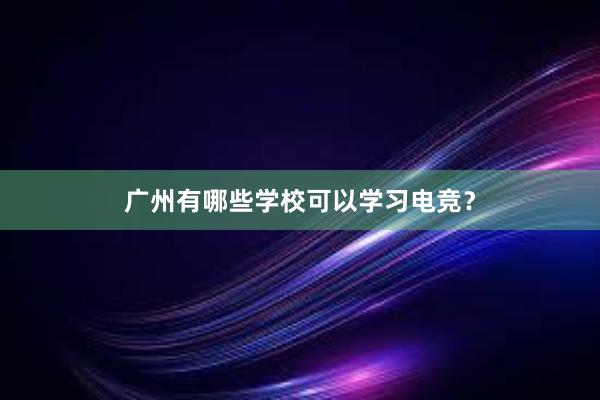 广州有哪些学校可以学习电竞?